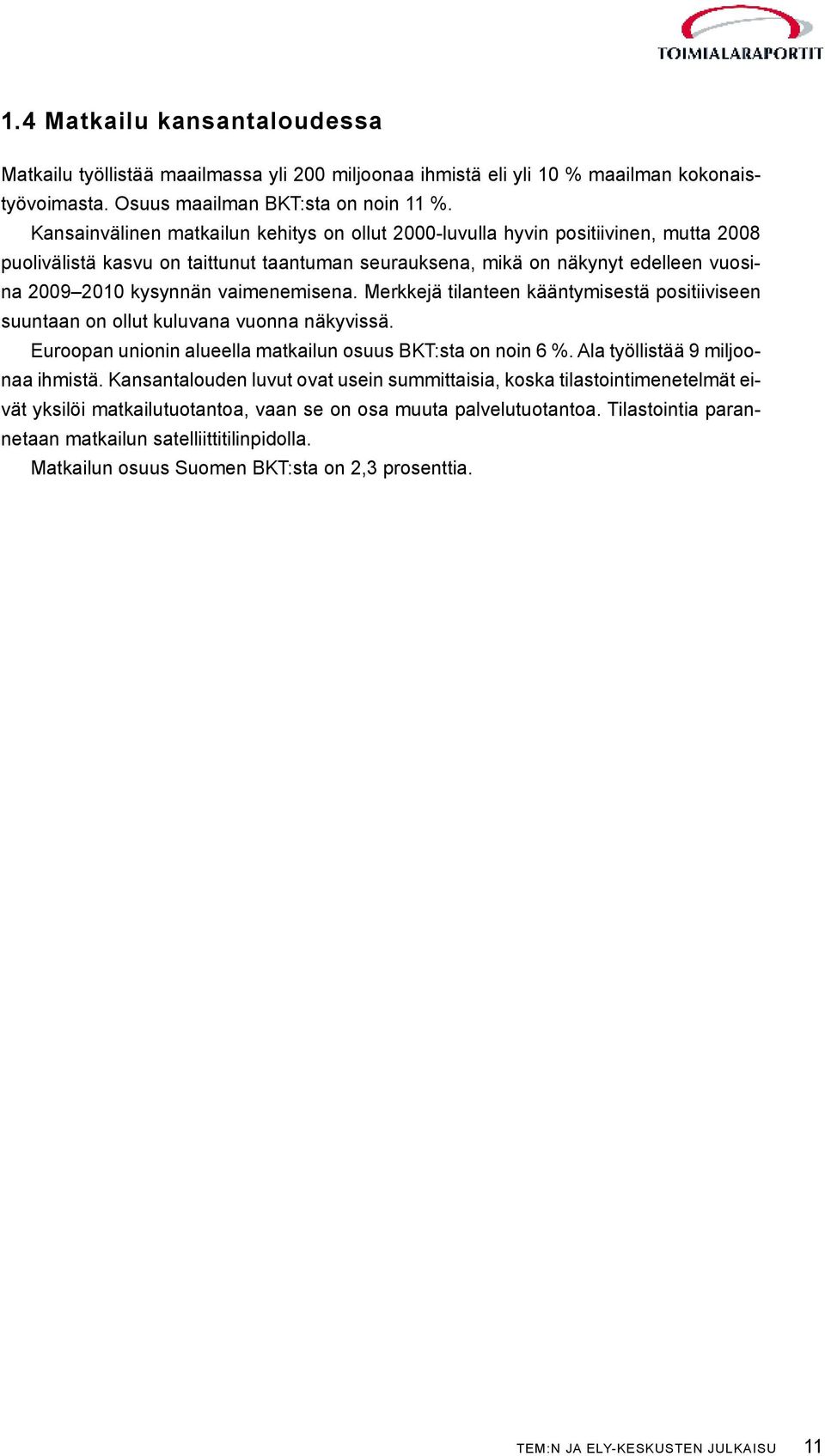 TOIMIALARAPORTIT

1.4 Matkailu kansantaloudessa

Matkailu työllistää maailmassa yli 200 miljoonaa ihmistä eli yli 10 % maailman kokonaistyövoimasta. Osuus maailman BKT:sta on noin 11 %.

Kansainvälinen matkailun kehitys on ollut 2000-luvulla hyvin positiivinen, mutta 2008 puolivälistä kasvu on taittunut taantuman seurauksena, mikä on näkynyt edelleen vuosina 2009–2010 kysynnän vaimenemisena. Merkkejä tilanteen kääntymisestä positiiviseen suuntaan on ollut kuluvana vuonna näkyvissä.

Euroopan unionin alueella matkailun osuus BKT:sta on noin 6 %. Ala työllistää 9 miljoonaa ihmistä. Kansantalouden luvut ovat usein summittaisia, koska tilastointimenetelmät eivät yksilöi matkailutuotantoa, vaan se on osa muuta palvelutuotantoa. Tilastointia parannetaan matkailun satelliittitilinpidolla.

Matkailun osuus Suomen BKT:sta on 2,3 prosenttia.

TEM:N JA ELY-KESKUSTEN JULKAISU 11